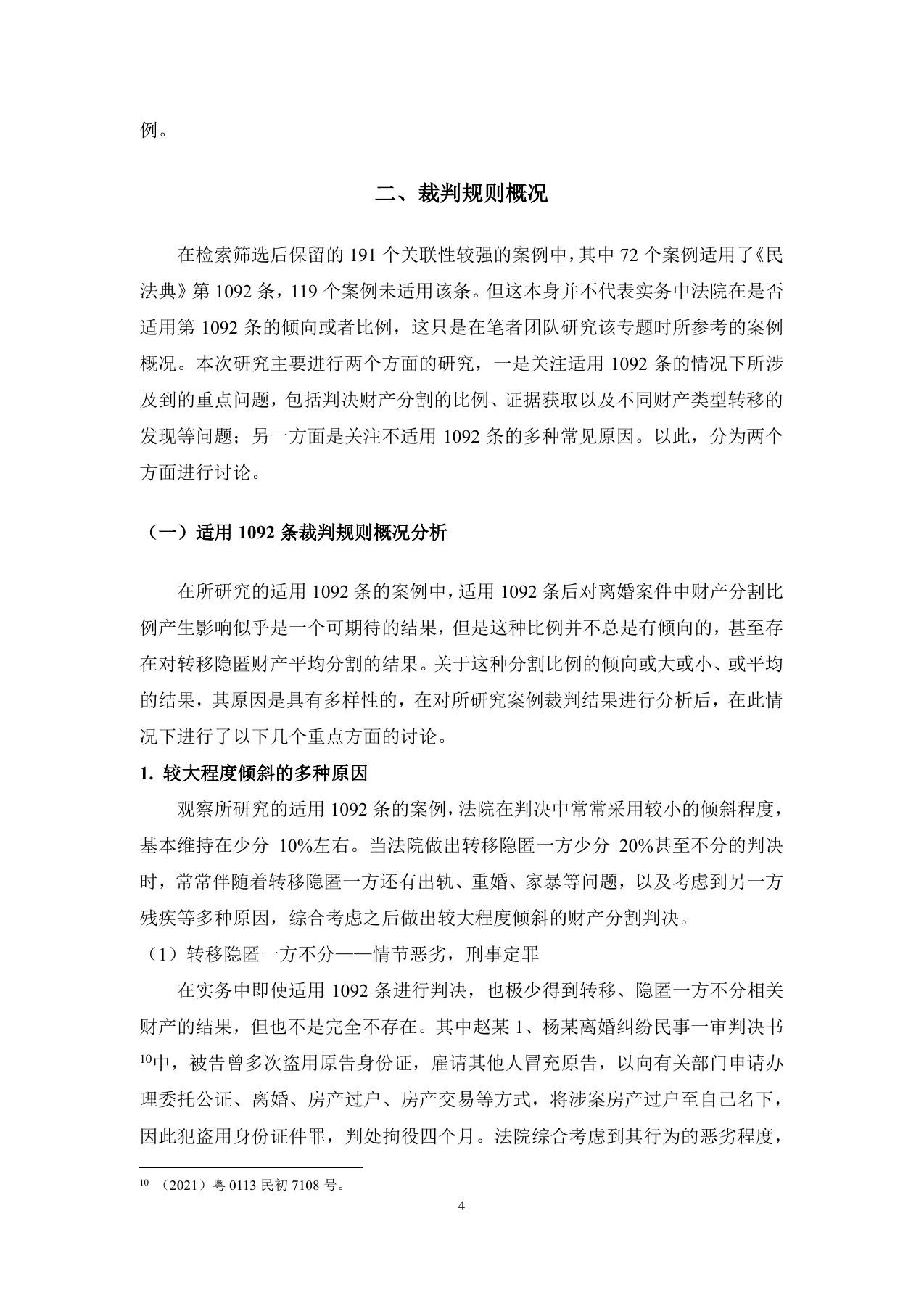 例。

二、裁判规则概况

在检索筛选后保留的191个关联性较强的案例中，其中72个案例适用了《民法典》第1092条，119个案例未适用该条。但这本身并不代表实务中法院在是否适用第1092条的倾向或者比例，这只是在笔者团队研究该专题时所参考的案例概况。本次研究主要进行两个方面的研究，一是关注适用1092条的情况下所涉及到的重点问题，包括判决财产分割的比例、证据获取以及不同财产类型转移的发现等问题；另一方面是关注不适用1092条的多种常见原因。以此，分为两个方面进行讨论。

（一）适用1092条裁判规则概况分析

在所研究的适用1092条的案例中，适用1092条后对离婚案件中财产分割比例产生影响似乎是一个可期待的结果，但是这种比例并不总是有倾向的，甚至存在对转移隐匿财产平均分割的结果。关于这种分割比例的倾向或大或小、或平均的结果，其原因是具有多样性的，在对所研究案例裁判结果进行分析后，在此情况下进行了以下几个重点方面的讨论。

1. 较大程度倾斜的多种原因

观察所研究的适用1092条的案例，法院在判决中常常采用较小的倾斜程度，基本维持在少分10%左右。当法院做出转移隐匿一方少分20%甚至不分的判决时，常常伴随着转移隐匿一方还有出轨、重婚、家暴等问题，以及考虑到另一方残疾等多种原因，综合考虑之后做出较大程度倾斜的财产分割判决。

（1）转移隐匿一方不分——情节恶劣，刑事定罪

在实务中即使适用1092条进行判决，也极少得到转移、隐匿一方不分相关财产的结果，但也不是完全不存在。其中赵某1、杨某离婚纠纷民事一审判决书$^{10}$中，被告曾多次盗用原告身份证，雇请其他人冒充原告，以向有关部门申请办理委托公证、离婚、房产过户、房产交易等方式，将涉案房产过户至自己名下，因此犯盗用身份证件罪，判处拘役四个月。法院综合考虑到其行为的恶劣程度，

$^{10}$（2021）粤0113民初7108号。

4